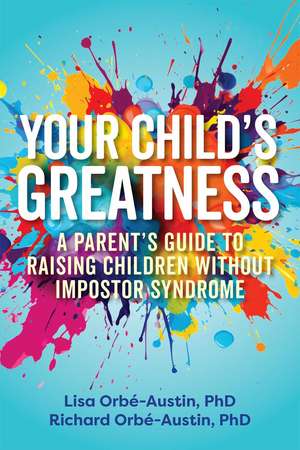 YOUR CHILD'S GREATNESS

A PARENT'S GUIDE TO RAISING CHILDREN WITHOUT IMPOSTOR SYNDROME

Lisa Orbé-Austin, PhD
Richard Orbé-Austin, PhD